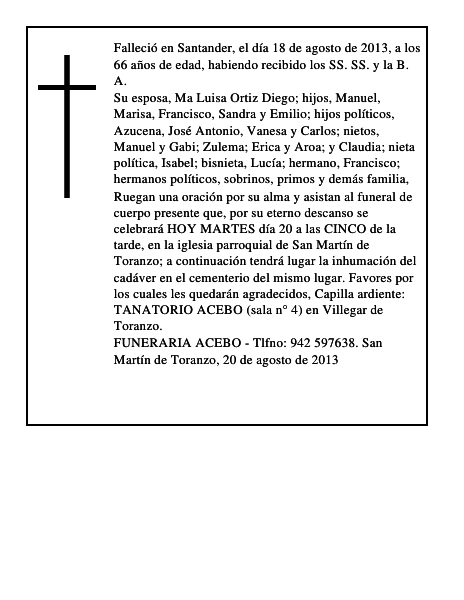 Falleció en Santander, el día 18 de agosto de 2013, a los 66 años de edad, habiendo recibido los SS. SS. y la B. A.
Su esposa, Ma Luisa Ortiz Diego; hijos, Manuel, Marisa, Francisco, Sandra y Emilio; hijos políticos, Azucena, José Antonio, Vanesa y Carlos; nietos, Manuel y Gabi; Zulema; Erica y Aroa; y Claudia; nieta política, Isabel; bisnieta, Lucía; hermano, Francisco; hermanos políticos, sobrinos, primos y demás familia,
Ruegan una oración por su alma y asistan al funeral de cuerpo presente que, por su eterno descanso se celebrará HOY MARTES día 20 a las CINCO de la tarde, en la iglesia parroquial de San Martín de Toranzo; a continuación tendrá lugar la inhumación del cadáver en el cementerio del mismo lugar. Favores por los cuales les quedarán agradecidos, Capilla ardiente: TANATORIO ACEBO (sala n° 4) en Villegar de Toranzo.
FUNERARIA ACEBO - Tlfno: 942 597638. San Martín de Toranzo, 20 de agosto de 2013